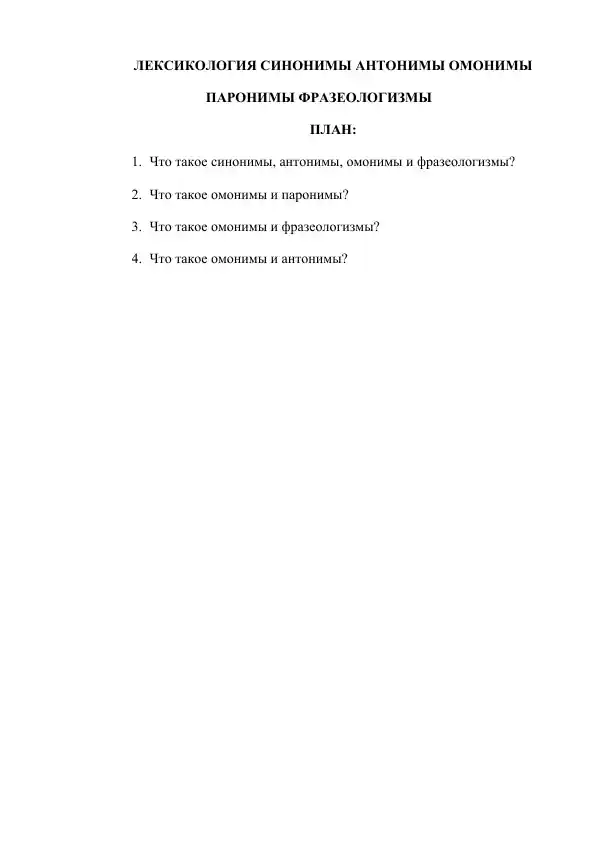 ЛЕКСИКОЛОГИЯ СИНОНИМЫ АНТОНИМЫ ОМОНИМЫ

ПАРОНИМЫ ФРАЗЕОЛОГИЗМЫ

ПЛАН:

1. Что такое синонимы, антонимы, омонимы и фразеологизмы?

2. Что такое омонимы и паронимы?

3. Что такое омонимы и фразеологизмы?

4. Что такое омонимы и антонимы?